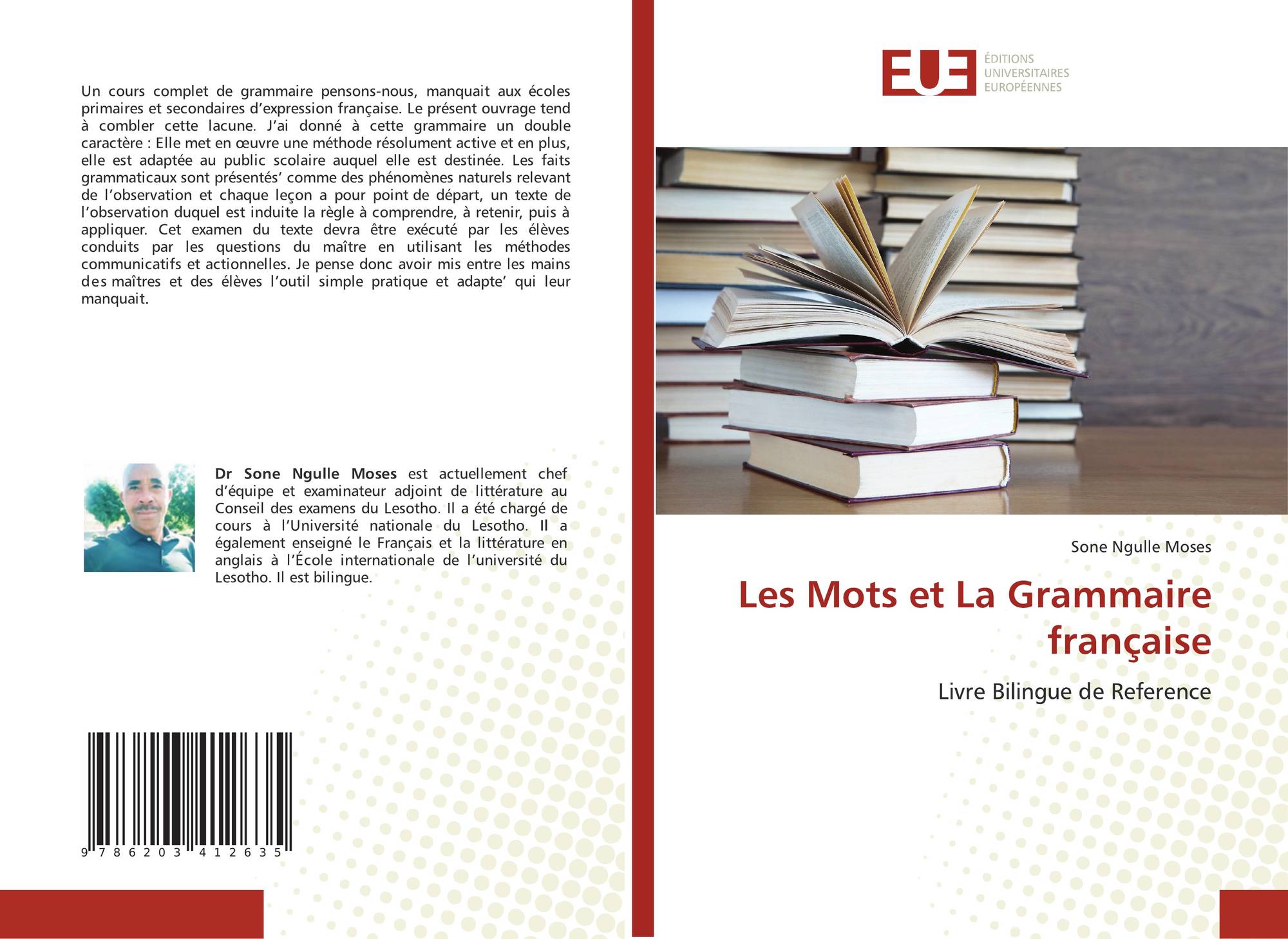 Un cours complet de grammaire pensons-nous, manquait aux écoles primaires et secondaires d'expression française. Le présent ouvrage tend à combler cette lacune. J'ai donné à cette grammaire un double caractère : Elle met en œuvre une méthode résolument active et en plus, elle est adaptée au public scolaire auquel elle est destinée. Les faits grammaticaux sont présentés' comme des phénomènes naturels relevant de l'observation et chaque leçon a pour point de départ, un texte de l'observation duquel est induite la règle à comprendre, à retenir, puis à appliquer. Cet examen du texte devra être exécuté par les élèves conduits par les questions du maître en utilisant les méthodes communicatifs et actionnelles. Je pense donc avoir mis entre les mains des maîtres et des élèves l'outil simple pratique et adapte' qui leur manquait.

Dr Sone Ngulle Moses est actuellement chef d'équipe et examinateur adjoint de littérature au Conseil des examens du Lesotho. Il a été chargé de cours à l'Université nationale du Lesotho. Il a également enseigné le Français et la littérature en anglais à l'École internationale de l'université du Lesotho. Il est bilingue.

9 786203 412635

EUE
ÉDITIONS
UNIVERSITAIRES
EUROPÉENNES

Sone Ngulle Moses

Les Mots et La Grammaire française

Livre Bilingue de Reference